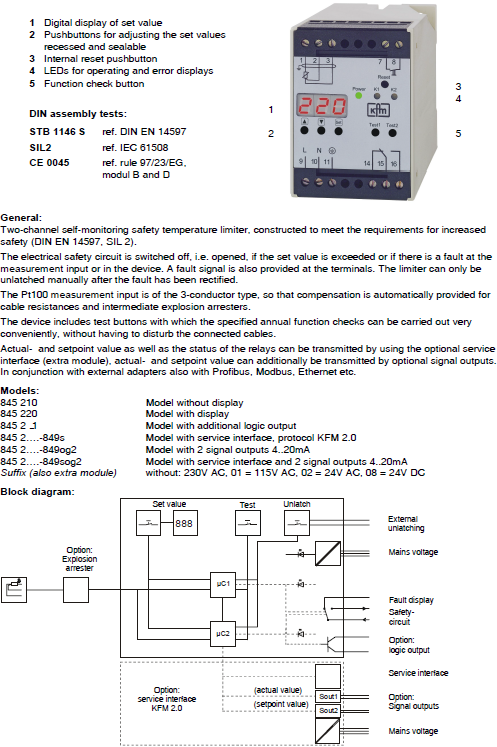 1 Digital display of set value
2 Pushbuttons for adjusting the set values recessed and sealable
3 Internal reset pushbutton
4 LEDs for operating and error displays
5 Function check button

DIN assembly tests:

| STB 1146 S | ref. DIN EN 14597 |
|---|---|
| SIL2 | ref. IEC 61508 |
| CE 0045 | ref. rule 97/23/EG, modul B and D |

1 2 3 7 8 Reset Power K1 K2 220 kfm Test1 Test2 L N 9 10 11 14 15 16

1
2
3
4
5

General:
Two-channel self-monitoring safety temperature limiter, constructed to meet the requirements for increased safety (DIN EN 14597, SIL 2).

The electrical safety circuit is switched off, i.e. opened, if the set value is exceeded or if there is a fault at the measurement input or in the device. A fault signal is also provided at the terminals. The limiter can only be unlatched manually after the fault has been rectified.

The Pt100 measurement input is of the 3-conductor type, so that compensation is automatically provided for cable resistances and intermediate explosion arresters.

The device includes test buttons with which the specified annual function checks can be carried out very conveniently, without having to disturb the connected cables.

Actual- and setpoint value as well as the status of the relays can be transmitted by using the optional service interface (extra module), actual- and setpoint value can additionally be transmitted by optional signal outputs. In conjunction with external adapters also with Profibus, Modbus, Ethernet etc.

Models:

| 845 210 | Model without display |
|---|---|
| 845 220 | Model with display |
| 845 2 .1 | Model with additional logic output |
| 845 2....-849s | Model with service interface, protocol KFM 2.0 |
| 845 2....-849og2 | Model with 2 signal outputs 4..20mA |
| 845 2....-849sog2 | Model with service interface and 2 signal outputs 4..20mA |
| Suffix (also extra module) | without: 230V AC, 01 = 115V AC, 02 = 24V AC, 08 = 24V DC |

Block diagram:

Set value
888
Test
Unlatch
External unlatching
Mains voltage
Option: Explosion arrester
µC1
µC2
Fault display
Safety-circuit
Option: logic output
Service interface
Option: service interface KFM 2.0
(actual value)
(setpoint value)
Sout1
Sout2
Option: Signal outputs
Mains voltage